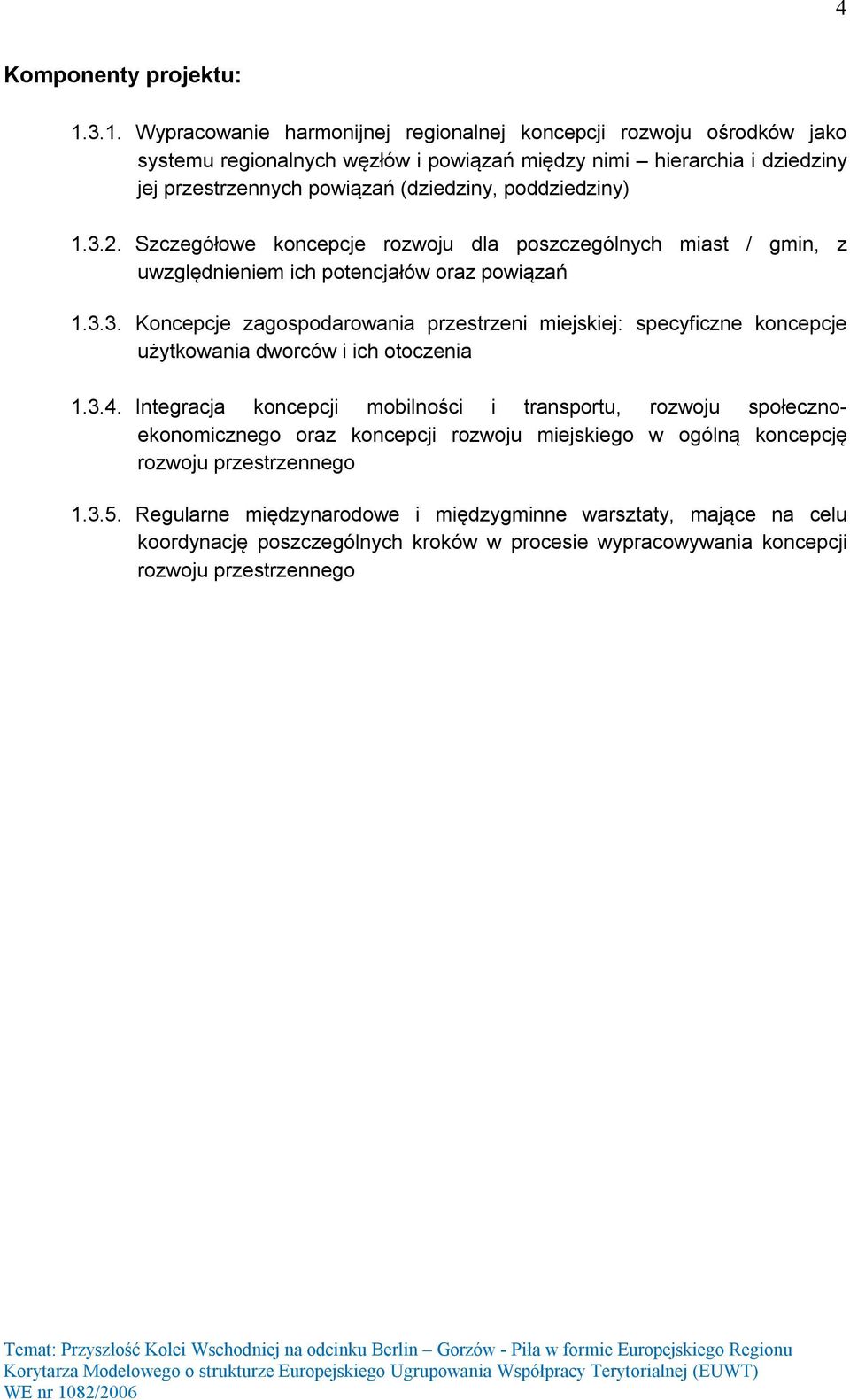 4

Komponenty projektu:

1.3.1. Wypracowanie harmonijnej regionalnej koncepcji rozwoju ośrodków jako systemu regionalnych węzłów i powiązań między nimi – hierarchia i dziedziny jej przestrzennych powiązań (dziedziny, poddziedziny)

1.3.2. Szczegółowe koncepcje rozwoju dla poszczególnych miast / gmin, z uwzględnieniem ich potencjałów oraz powiązań

1.3.3. Koncepcje zagospodarowania przestrzeni miejskiej: specyficzne koncepcje użytkowania dworców i ich otoczenia

1.3.4. Integracja koncepcji mobilności i transportu, rozwoju społeczno-ekonomicznego oraz koncepcji rozwoju miejskiego w ogólną koncepcję rozwoju przestrzennego

1.3.5. Regularne międzynarodowe i międzygminne warsztaty, mające na celu koordynację poszczególnych kroków w procesie wypracowywania koncepcji rozwoju przestrzennego

Temat: Przyszłość Kolei Wschodniej na odcinku Berlin – Gorzów - Piła w formie Europejskiego Regionu Korytarza Modelowego o strukturze Europejskiego Ugrupowania Współpracy Terytorialnej (EUWT) WE nr 1082/2006